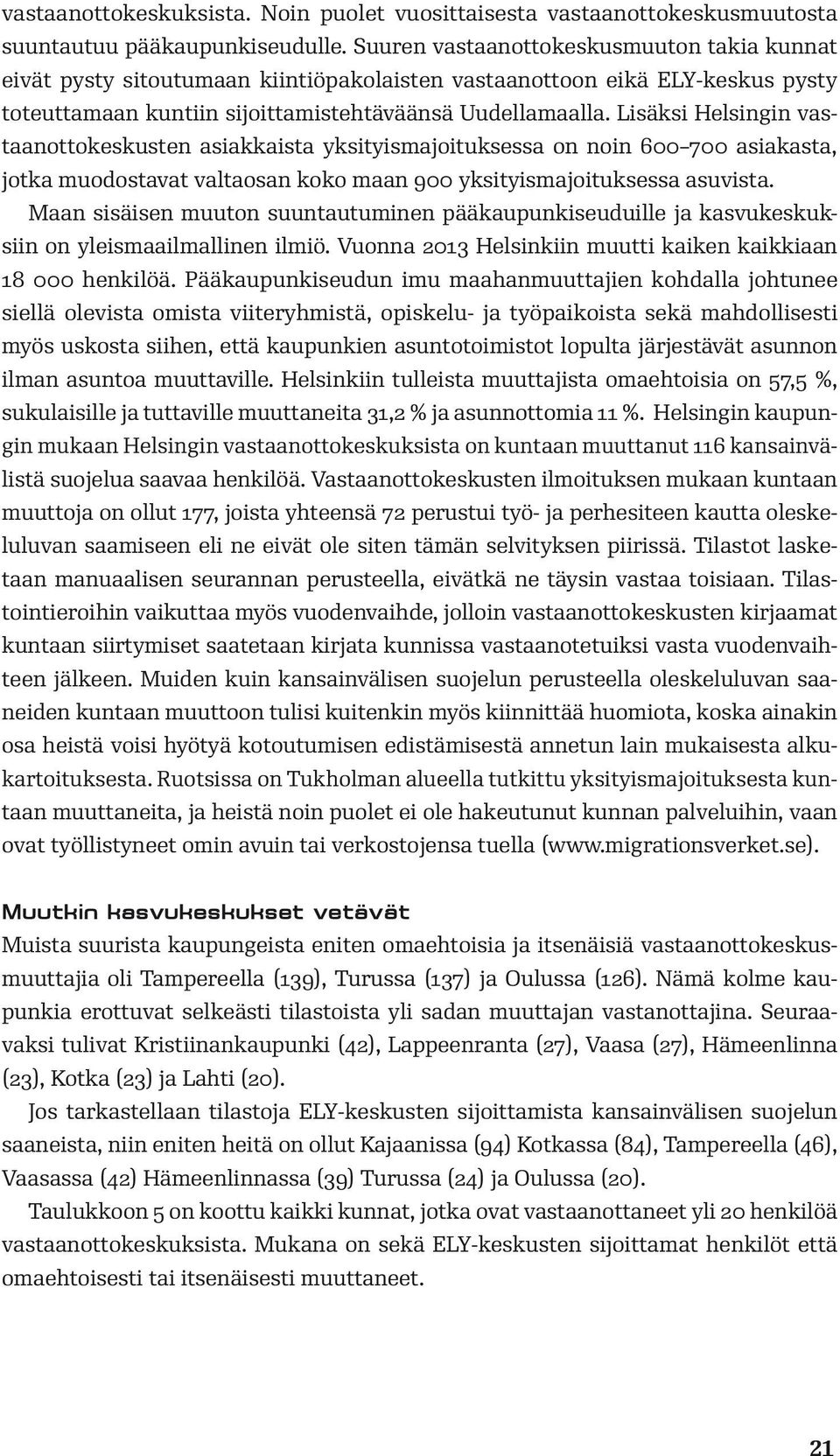 vastaanottokeskuksista. Noin puolet vuosittaisesta vastaanottokeskusmuutosta suuntautuu pääkaupunkiseudulle. Suuren vastaanottokeskusmuuton takia kunnat eivät pysty sitoutumaan kiintiöpakolaisten vastaanottoon eikä ELY-keskus pysty toteuttamaan kuntiin sijoittamistehtäväänsä Uudellamaalla. Lisäksi Helsingin vastaanottokeskusten asiakkaista yksityismajoituksessa on noin 600–700 asiakasta, jotka muodostavat valtaosan koko maan 900 yksityismajoituksessa asuvista.

Maan sisäisen muuton suuntautuminen pääkaupunkiseuduille ja kasvukeskuksiin on yleismaailmallinen ilmiö. Vuonna 2013 Helsinkiin muutti kaiken kaikkiaan 18 000 henkilöä. Pääkaupunkiseudun imu maahanmuuttajien kohdalla johtunee siellä olevista omista viiteryhmistä, opiskelu- ja työpaikoista sekä mahdollisesti myös uskosta siihen, että kaupunkien asuntotoimistot lopulta järjestävät asunnon ilman asuntoa muuttaville. Helsinkiin tulleista muuttajista omaehtoisia on 57,5 %, sukulaisille ja tuttaville muuttaneita 31,2 % ja asunnottomia 11 %. Helsingin kaupungin mukaan Helsingin vastaanottokeskuksista on kuntaan muuttanut 116 kansainvälistä suojelua saavaa henkilöä. Vastaanottokeskusten ilmoituksen mukaan kuntaan muuttoja on ollut 177, joista yhteensä 72 perustui työ- ja perhesiteen kautta oleskeluluvan saamiseen eli ne eivät ole siten tämän selvityksen piirissä. Tilastot lasketaan manuaalisen seurannan perusteella, eivätkä ne täysin vastaa toisiaan. Tilastointieroihin vaikuttaa myös vuodenvaihde, jolloin vastaanottokeskusten kirjaamat kuntaan siirtymiset saatetaan kirjata kunnissa vastaanotetuiksi vasta vuodenvaihteen jälkeen. Muiden kuin kansainvälisen suojelun perusteella oleskeluluvan saaneiden kuntaan muuttoon tulisi kuitenkin myös kiinnittää huomiota, koska ainakin osa heistä voisi hyötyä kotoutumisen edistämisestä annetun lain mukaisesta alkukartoituksesta. Ruotsissa on Tukholman alueella tutkittu yksityismajoituksesta kuntaan muuttaneita, ja heistä noin puolet ei ole hakeutunut kunnan palveluihin, vaan ovat työllistyneet omin avuin tai verkostojensa tuella (www.migrationsverket.se).

Muutkin kasvukeskukset vetävät
Muista suurista kaupungeista eniten omaehtoisia ja itsenäisiä vastaanottokeskusmuuttajia oli Tampereella (139), Turussa (137) ja Oulussa (126). Nämä kolme kaupunkia erottuvat selkeästi tilastoista yli sadan muuttajan vastanottajina. Seuraavaksi tulivat Kristiinankaupunki (42), Lappeenranta (27), Vaasa (27), Hämeenlinna (23), Kotka (23) ja Lahti (20).

Jos tarkastellaan tilastoja ELY-keskusten sijoittamista kansainvälisen suojelun saaneista, niin eniten heitä on ollut Kajaanissa (94) Kotkassa (84), Tampereella (46), Vaasassa (42) Hämeenlinnassa (39) Turussa (24) ja Oulussa (20).

Taulukkoon 5 on koottu kaikki kunnat, jotka ovat vastaanottaneet yli 20 henkilöä vastaanottokeskuksista. Mukana on sekä ELY-keskusten sijoittamat henkilöt että omaehtoisesti tai itsenäisesti muuttaneet.

21